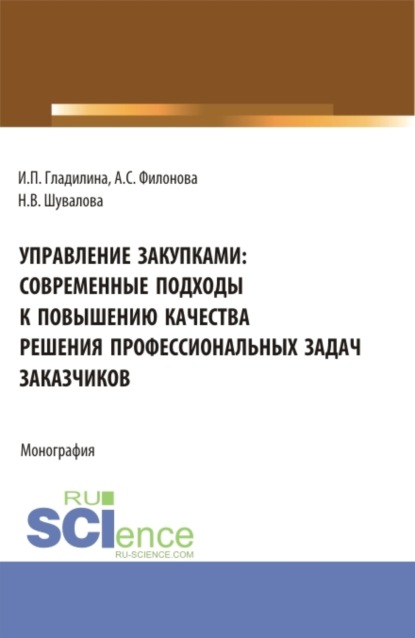 И.П. Гладилина, А.С. Филонова
Н.В. Шувалова

УПРАВЛЕНИЕ ЗАКУПКАМИ: СОВРЕМЕННЫЕ ПОДХОДЫ К ПОВЫШЕНИЮ КАЧЕСТВА РЕШЕНИЯ ПРОФЕССИОНАЛЬНЫХ ЗАДАЧ ЗАКАЗЧИКОВ

Монография

RU
SCIence
RU-SCIENCE.COM